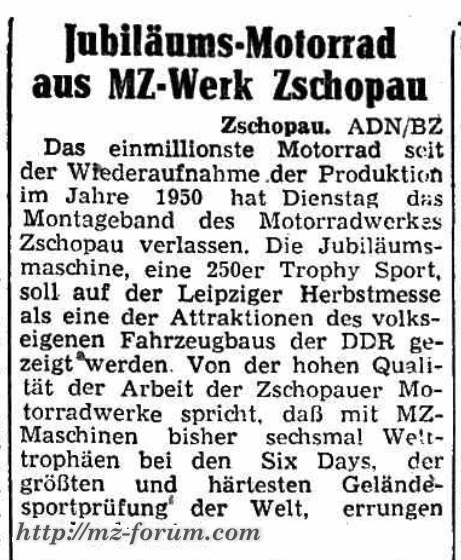 Jubiläums-Motorrad aus MZ-Werk Zschopau

Zschopau. ADN/BZ

Das einmillionste Motorrad seit der Wiederaufnahme der Produktion im Jahre 1950 hat Dienstag das Montageband des Motorradwerkes Zschopau verlassen. Die Jubiläumsmaschine, eine 250er Trophy Sport, soll auf der Leipziger Herbstmesse als eine der Attraktionen des volkseigenen Fahrzeugbaus der DDR gezeigt werden. Von der hohen Qualität der Arbeit der Zschopauer Motorradwerke spricht, daß mit MZ-Maschinen bisher sechsmal Welttrophäen bei den Six Days, der größten und härtesten Geländesportprüfung der Welt, errungen

http://mz-forum.com